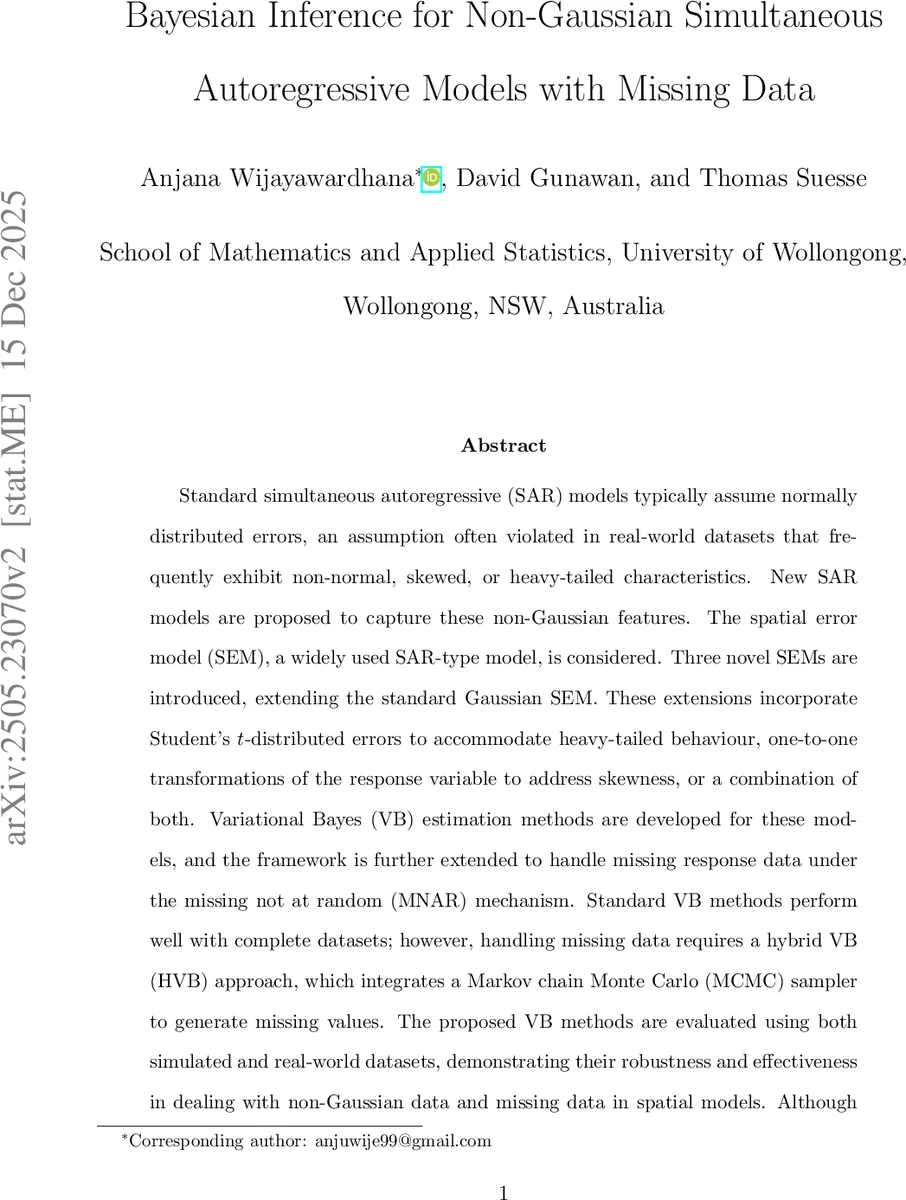 arXiv:2505.23070v2 [stat.ME] 15 Dec 2025

Bayesian Inference for Non-Gaussian Simultaneous Autoregressive Models with Missing Data

Anjana Wijayawardhana*, David Gunawan, and Thomas Suesse

School of Mathematics and Applied Statistics, University of Wollongong, Wollongong, NSW, Australia

Abstract

Standard simultaneous autoregressive (SAR) models typically assume normally distributed errors, an assumption often violated in real-world datasets that frequently exhibit non-normal, skewed, or heavy-tailed characteristics. New SAR models are proposed to capture these non-Gaussian features. The spatial error model (SEM), a widely used SAR-type model, is considered. Three novel SEMs are introduced, extending the standard Gaussian SEM. These extensions incorporate Student's $t$-distributed errors to accommodate heavy-tailed behaviour, one-to-one transformations of the response variable to address skewness, or a combination of both. Variational Bayes (VB) estimation methods are developed for these models, and the framework is further extended to handle missing response data under the missing not at random (MNAR) mechanism. Standard VB methods perform well with complete datasets; however, handling missing data requires a hybrid VB (HVB) approach, which integrates a Markov chain Monte Carlo (MCMC) sampler to generate missing values. The proposed VB methods are evaluated using both simulated and real-world datasets, demonstrating their robustness and effectiveness in dealing with non-Gaussian data and missing data in spatial models. Although

*Corresponding author: anjuwije99@gmail.com

1